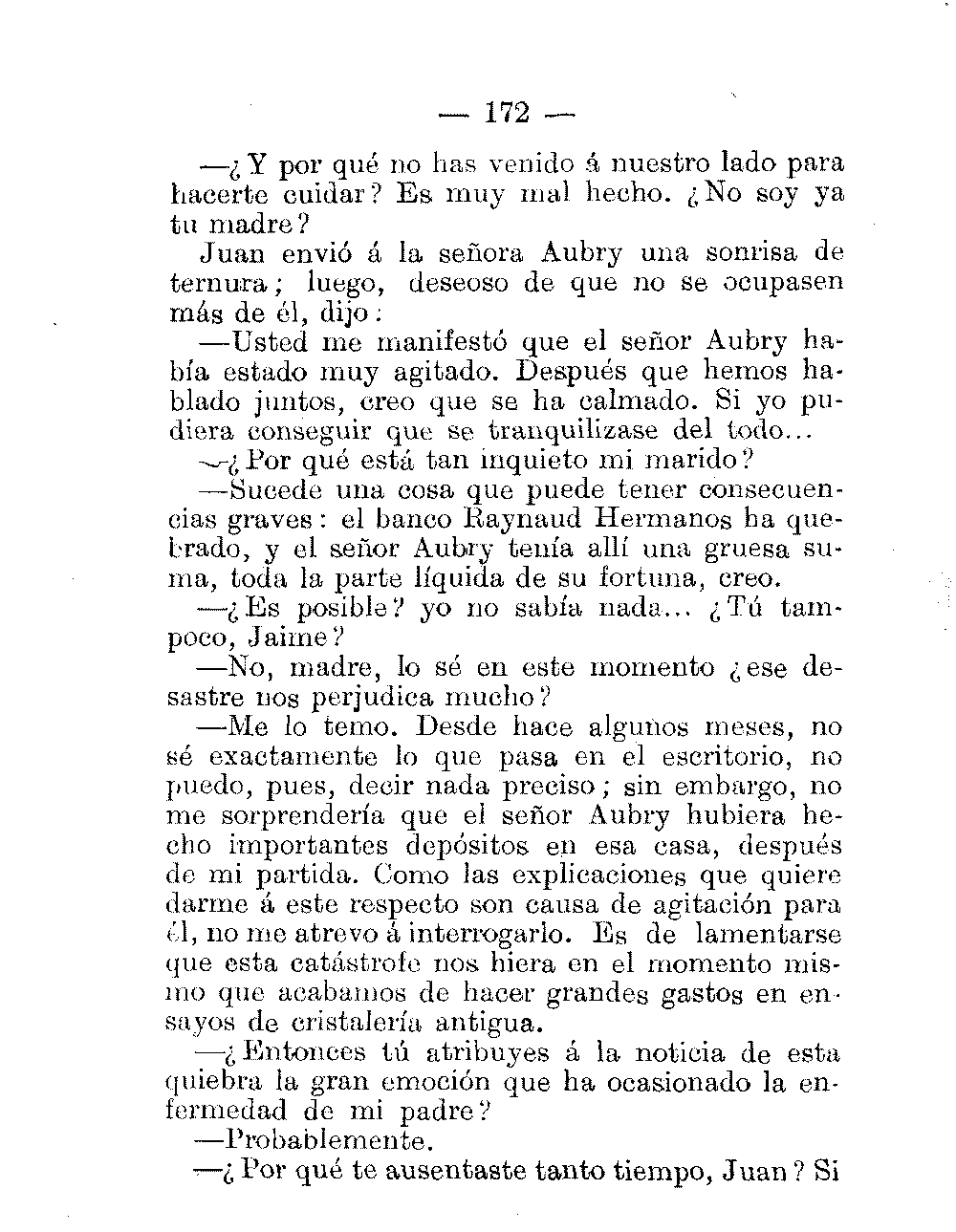 — 172 —

—¿Y por qué no has venido á nuestro lado para hacerte cuidar? Es muy mal hecho. ¿No soy ya tu madre?

Juan envió á la señora Aubry una sonrisa de ternura; luego, deseoso de que no se ocupasen más de él, dijo:

—Usted me manifestó que el señor Aubry había estado muy agitado. Después que hemos hablado juntos, creo que se ha calmado. Si yo pudiera conseguir que se tranquilizase del todo...

—¿Por qué está tan inquieto mi marido?

—Sucede una cosa que puede tener consecuencias graves: el banco Raynaud Hermanos ha quebrado, y el señor Aubry tenía allí una gruesa suma, toda la parte líquida de su fortuna, creo.

—¿Es posible? yo no sabía nada... ¿Tú tampoco, Jaime?

—No, madre, lo sé en este momento ¿ese desastre nos perjudica mucho?

—Me lo temo. Desde hace algunos meses, no sé exactamente lo que pasa en el escritorio, no puedo, pues, decir nada preciso; sin embargo, no me sorprendería que el señor Aubry hubiera hecho importantes depósitos en esa casa, después de mi partida. Como las explicaciones que quiere darme á este respecto son causa de agitación para él, no me atrevo á interrogarlo. Es de lamentarse que esta catástrofe nos hiera en el momento mismo que acabamos de hacer grandes gastos en ensayos de cristalería antigua.

—¿Entonces tú atribuyes á la noticia de esta quiebra la gran emoción que ha ocasionado la enfermedad de mi padre?

—Probablemente.

—¿Por qué te ausentaste tanto tiempo, Juan? Si